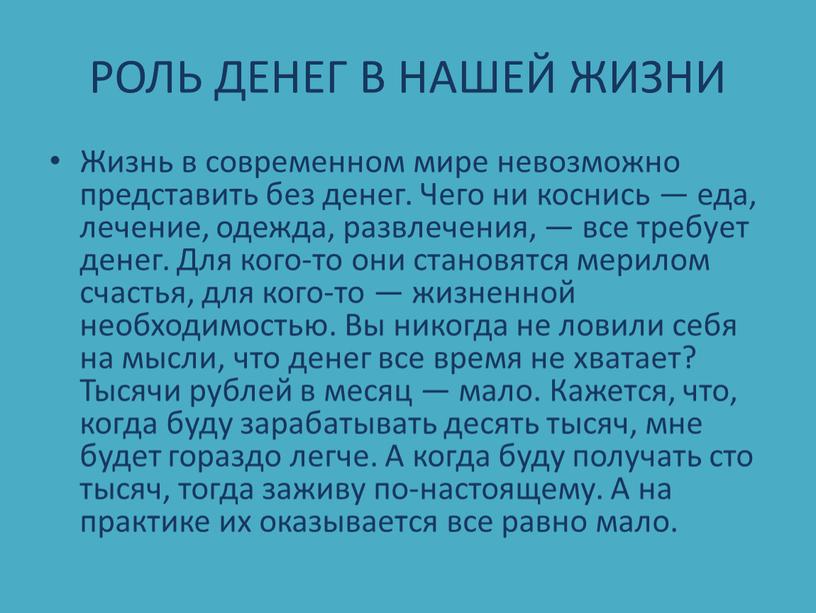 РОЛЬ ДЕНЕГ В НАШЕЙ ЖИЗНИ

• Жизнь в современном мире невозможно представить без денег. Чего ни коснись — еда, лечение, одежда, развлечения, — все требует денег. Для кого-то они становятся мерилом счастья, для кого-то — жизненной необходимостью. Вы никогда не ловили себя на мысли, что денег все время не хватает? Тысячи рублей в месяц — мало. Кажется, что, когда буду зарабатывать десять тысяч, мне будет гораздо легче. А когда буду получать сто тысяч, тогда заживу по-настоящему. А на практике их оказывается все равно мало.